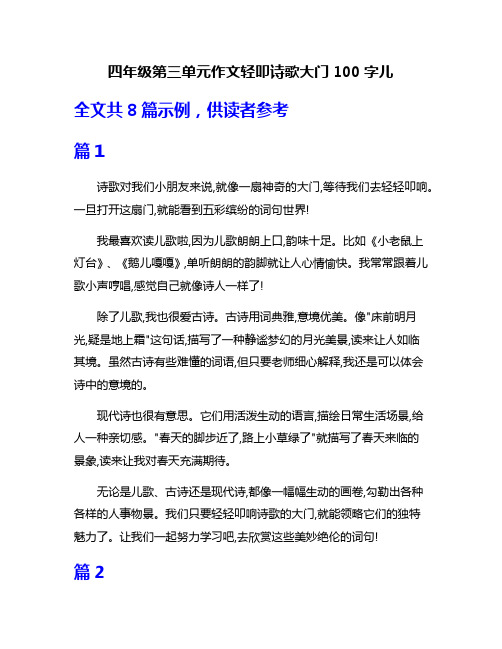 四年级第三单元作文轻叩诗歌大门 100 字儿

全文共 8 篇示例，供读者参考

篇 1

诗歌对我们小朋友来说,就像一扇神奇的大门,等待我们去轻轻叩响。一旦打开这扇门,就能看到五彩缤纷的词句世界!

我最喜欢读儿歌啦,因为儿歌朗朗上口,韵味十足。比如《小老鼠上灯台》、《鹅儿嘎嘎》,单听朗朗的韵脚就让人心情愉快。我常常跟着儿歌小声哼唱,感觉自己就像诗人一样了!

除了儿歌,我也很爱古诗。古诗用词典雅,意境优美。像"床前明月光,疑是地上霜"这句话,描写了一种静谧梦幻的月光美景,读来让人如临其境。虽然古诗有些难懂的词语,但只要老师细心解释,我还是可以体会诗中的意境的。

现代诗也很有意思。它们用活泼生动的语言,描绘日常生活场景,给人一种亲切感。"春天的脚步近了,路上小草绿了"就描写了春天来临的景象,读来让我对春天充满期待。

无论是儿歌、古诗还是现代诗,都像一幅幅生动的画卷,勾勒出各种各样的人事物景。我们只要轻轻叩响诗歌的大门,就能领略它们的独特魅力了。让我们一起努力学习吧,去欣赏这些美妙绝伦的词句!

篇 2